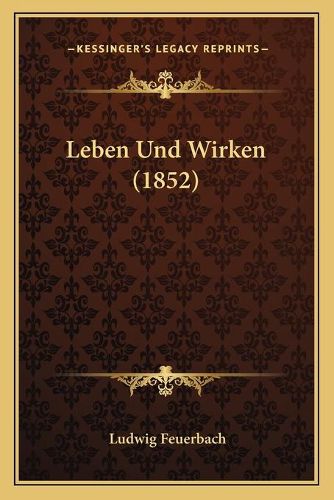 —KESSINGER'S LEGACY REPRINTS—

Leben Und Wirken (1852)

Ludwig Feuerbach